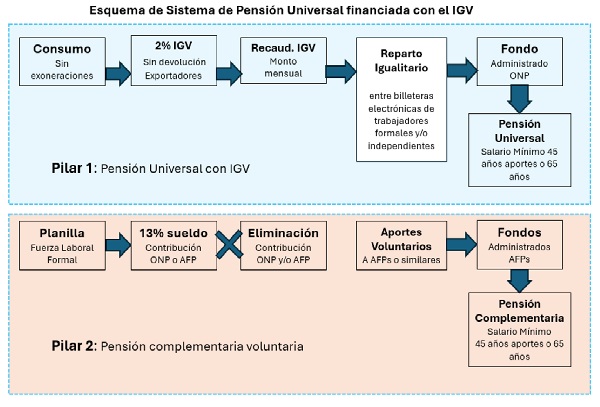 Esquema de Sistema de Pensión Universal financiada con el IGV

Consumo
Sin exoneraciones

2% IGV
Sin devolución Exportadores

Recaud. IGV
Monto mensual

Reparto Igualitario

entre billeteras electrónicas de trabajadores formales y/o independientes

Fondo
Administrado ONP

Pensión Universal
Salario Mínimo 45 años aportes o 65 años

Pilar 1: Pensión Universal con IGV

Planilla
Fuerza Laboral Formal

13% sueldo
Contribución ONP o AFP

Eliminación
Contribución ONP y/o AFP

Aportes Voluntarios
A AFPs o similares

Fondos
Administrados AFPs

Pensión Complementaria
Salario Mínimo 45 años aportes o 65 años

Pilar 2: Pensión complementaria voluntaria